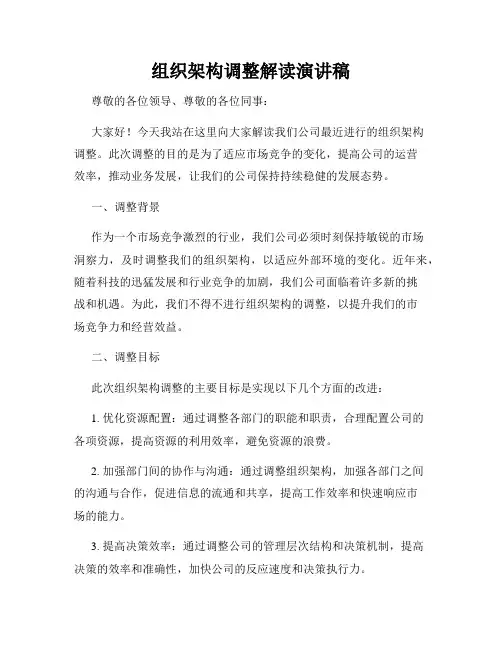 组织架构调整解读演讲稿

尊敬的各位领导、尊敬的各位同事：

大家好！今天我站在这里向大家解读我们公司最近进行的组织架构调整。此次调整的目的是为了适应市场竞争的变化，提高公司的运营效率，推动业务发展，让我们的公司保持持续稳健的发展态势。

一、调整背景

作为一个市场竞争激烈的行业，我们公司必须时刻保持敏锐的市场洞察力，及时调整我们的组织架构，以适应外部环境的变化。近年来，随着科技的迅猛发展和行业竞争的加剧，我们公司面临着许多新的挑战和机遇。为此，我们不得不进行组织架构的调整，以提升我们的市场竞争力和经营效益。

二、调整目标

此次组织架构调整的主要目标是实现以下几个方面的改进：

1. 优化资源配置：通过调整各部门的职能和职责，合理配置公司的各项资源，提高资源的利用效率，避免资源的浪费。

2. 加强部门间的协作与沟通：通过调整组织架构，加强各部门之间的沟通与合作，促进信息的流通和共享，提高工作效率和快速响应市场的能力。

3. 提高决策效率：通过调整公司的管理层次结构和决策机制，提高决策的效率和准确性，加快公司的反应速度和决策执行力。